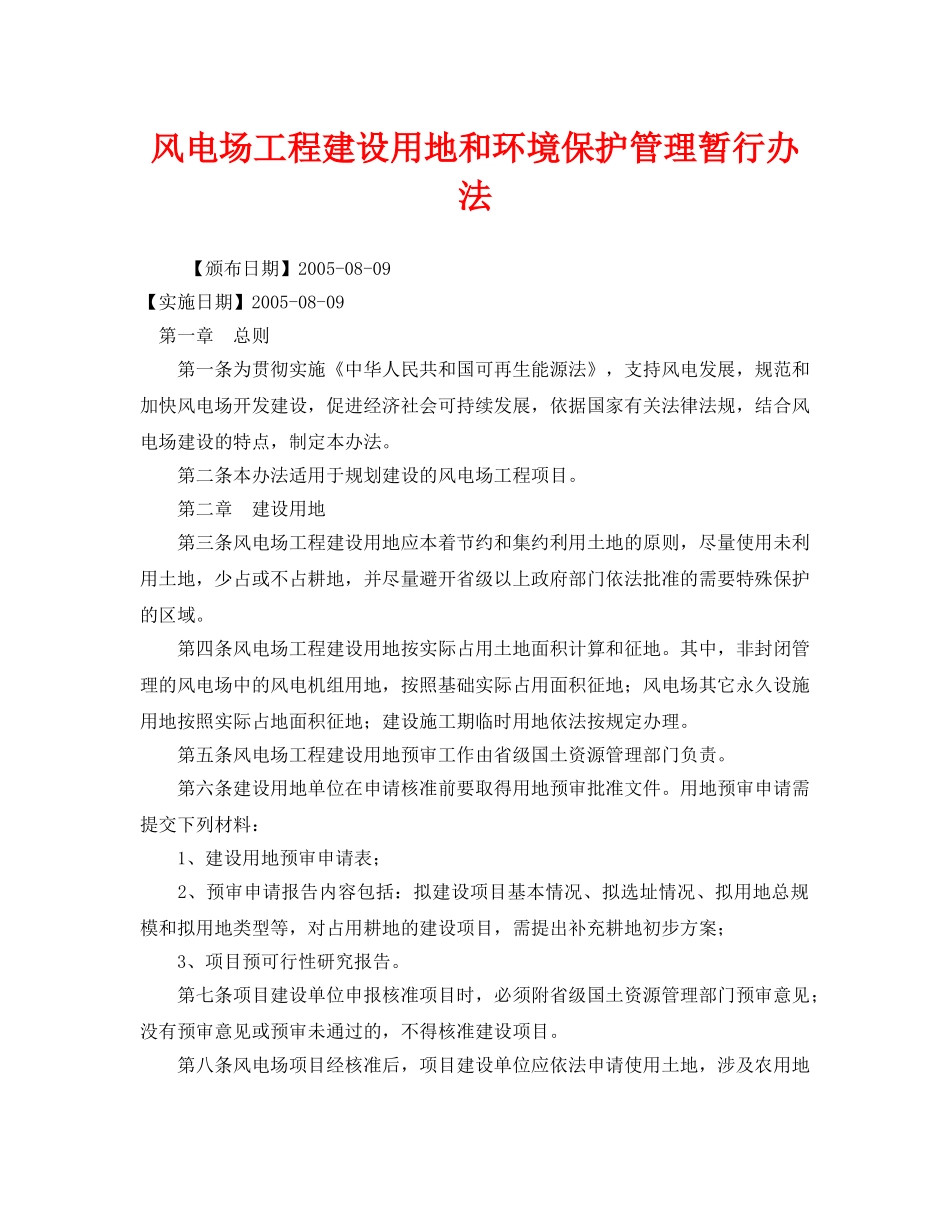 风电场工程建设用地和环境保护管理暂行办法

【颁布日期】2005-08-09

【实施日期】2005-08-09

第一章　总则

第一条为贯彻实施《中华人民共和国可再生能源法》，支持风电发展，规范和加快风电场开发建设，促进经济社会可持续发展，依据国家有关法律法规，结合风电场建设的特点，制定本办法。

第二条本办法适用于规划建设的风电场工程项目。

第二章　建设用地

第三条风电场工程建设用地应本着节约和集约利用土地的原则，尽量使用未利用土地，少占或不占耕地，并尽量避开省级以上政府部门依法批准的需要特殊保护的区域。

第四条风电场工程建设用地按实际占用土地面积计算和征地。其中，非封闭管理的风电场中的风电机组用地，按照基础实际占用面积征地；风电场其它永久设施用地按照实际占地面积征地；建设施工期临时用地依法按规定办理。

第五条风电场工程建设用地预审工作由省级国土资源管理部门负责。

第六条建设用地单位在申请核准前要取得用地预审批准文件。用地预审申请需提交下列材料：

1、建设用地预审申请表；

2、预审申请报告内容包括：拟建设项目基本情况、拟选址情况、拟用地总规模和拟用地类型等，对占用耕地的建设项目，需提出补充耕地初步方案；

3、项目预可行性研究报告。

第七条项目建设单位申报核准项目时，必须附省级国土资源管理部门预审意见；没有预审意见或预审未通过的，不得核准建设项目。

第八条风电场项目经核准后，项目建设单位应依法申请使用土地，涉及农用地